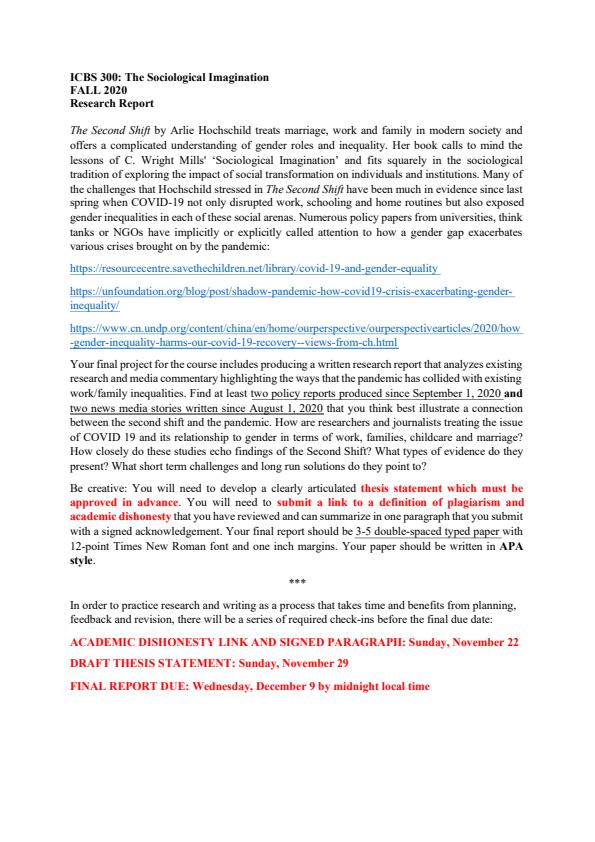 ICBS 300: The Sociological Imagination
FALL 2020
Research Report

The Second Shift by Arlie Hochschild treats marriage, work and family in modern society and offers a complicated understanding of gender roles and inequality. Her book calls to mind the lessons of C. Wright Mills' 'Sociological Imagination' and fits squarely in the sociological tradition of exploring the impact of social transformation on individuals and institutions. Many of the challenges that Hochschild stressed in The Second Shift have been much in evidence since last spring when COVID-19 not only disrupted work, schooling and home routines but also exposed gender inequalities in each of these social arenas. Numerous policy papers from universities, think tanks or NGOs have implicitly or explicitly called attention to how a gender gap exacerbates various crises brought on by the pandemic:

https://resourcecentre.savethechildren.net/library/covid-19-and-gender-equality

https://unfoundation.org/blog/post/shadow-pandemic-how-covid19-crisis-exacerbating-gender-inequality/

https://www.cn.undp.org/content/china/en/home/ourperspective/ourperspectivearticles/2020/how-gender-inequality-harms-our-covid-19-recovery--views-from-ch.html

Your final project for the course includes producing a written research report that analyzes existing research and media commentary highlighting the ways that the pandemic has collided with existing work/family inequalities. Find at least two policy reports produced since September 1, 2020 and two news media stories written since August 1, 2020 that you think best illustrate a connection between the second shift and the pandemic. How are researchers and journalists treating the issue of COVID 19 and its relationship to gender in terms of work, families, childcare and marriage? How closely do these studies echo findings of the Second Shift? What types of evidence do they present? What short term challenges and long run solutions do they point to?

Be creative: You will need to develop a clearly articulated thesis statement which must be approved in advance. You will need to submit a link to a definition of plagiarism and academic dishonesty that you have reviewed and can summarize in one paragraph that you submit with a signed acknowledgement. Your final report should be 3-5 double-spaced typed paper with 12-point Times New Roman font and one inch margins. Your paper should be written in APA style.

***

In order to practice research and writing as a process that takes time and benefits from planning, feedback and revision, there will be a series of required check-ins before the final due date:

ACADEMIC DISHONESTY LINK AND SIGNED PARAGRAPH: Sunday, November 22

DRAFT THESIS STATEMENT: Sunday, November 29

FINAL REPORT DUE: Wednesday, December 9 by midnight local time